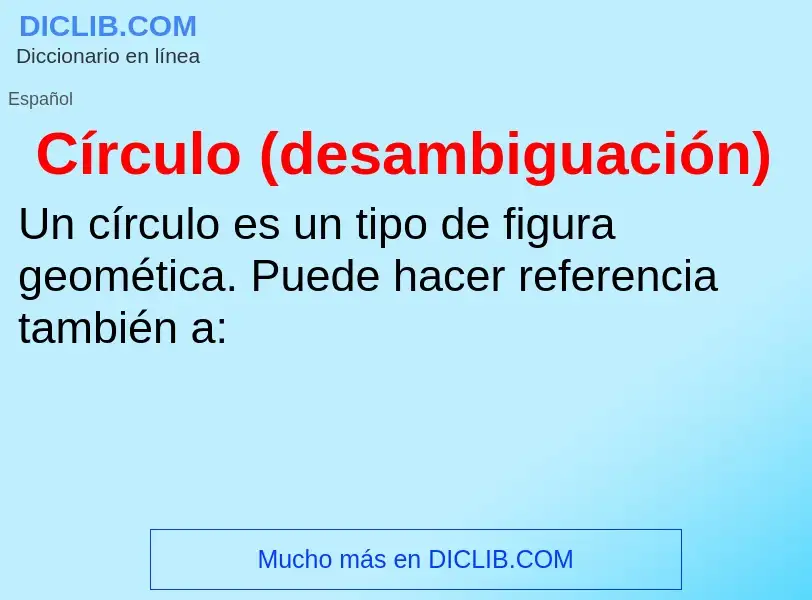 DICLIB.COM
Diccionario en línea

Español

Círculo (desambiguación)

Un círculo es un tipo de figura geomética. Puede hacer referencia también a:

Mucho más en DICLIB.COM